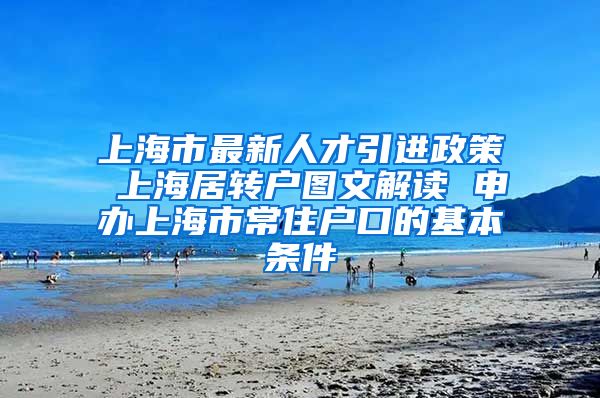 上海市最新人才引进政策 上海居转户图文解读 申办上海市常住户口的基本条件